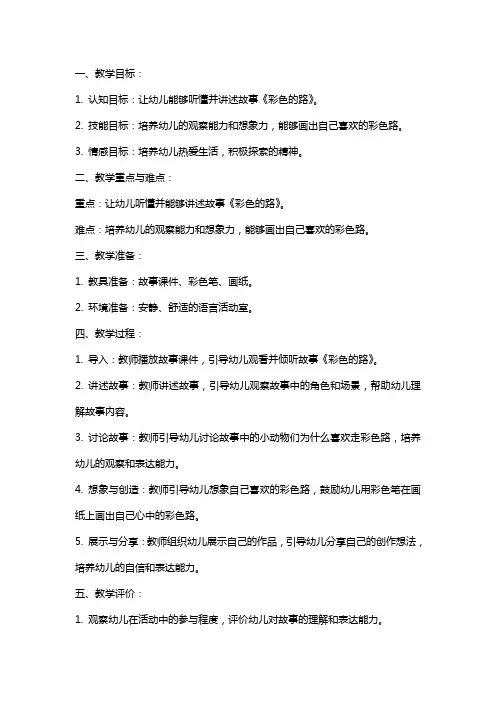 一、教学目标：

1. 认知目标：让幼儿能够听懂并讲述故事《彩色的路》。

2. 技能目标：培养幼儿的观察能力和想象力，能够画出自己喜欢的彩色路。

3. 情感目标：培养幼儿热爱生活，积极探索的精神。

二、教学重点与难点：

重点：让幼儿听懂并能够讲述故事《彩色的路》。

难点：培养幼儿的观察能力和想象力，能够画出自己喜欢的彩色路。

三、教学准备：

1. 教具准备：故事课件、彩色笔、画纸。

2. 环境准备：安静、舒适的语言活动室。

四、教学过程：

1. 导入：教师播放故事课件，引导幼儿观看并倾听故事《彩色的路》。

2. 讲述故事：教师讲述故事，引导幼儿观察故事中的角色和场景，帮助幼儿理解故事内容。

3. 讨论故事：教师引导幼儿讨论故事中的小动物们为什么喜欢走彩色路，培养幼儿的观察和表达能力。

4. 想象与创造：教师引导幼儿想象自己喜欢的彩色路，鼓励幼儿用彩色笔在画纸上画出自己心中的彩色路。

5. 展示与分享：教师组织幼儿展示自己的作品，引导幼儿分享自己的创作想法，培养幼儿的自信和表达能力。

五、教学评价：

1. 观察幼儿在活动中的参与程度，评价幼儿对故事的理解和表达能力。